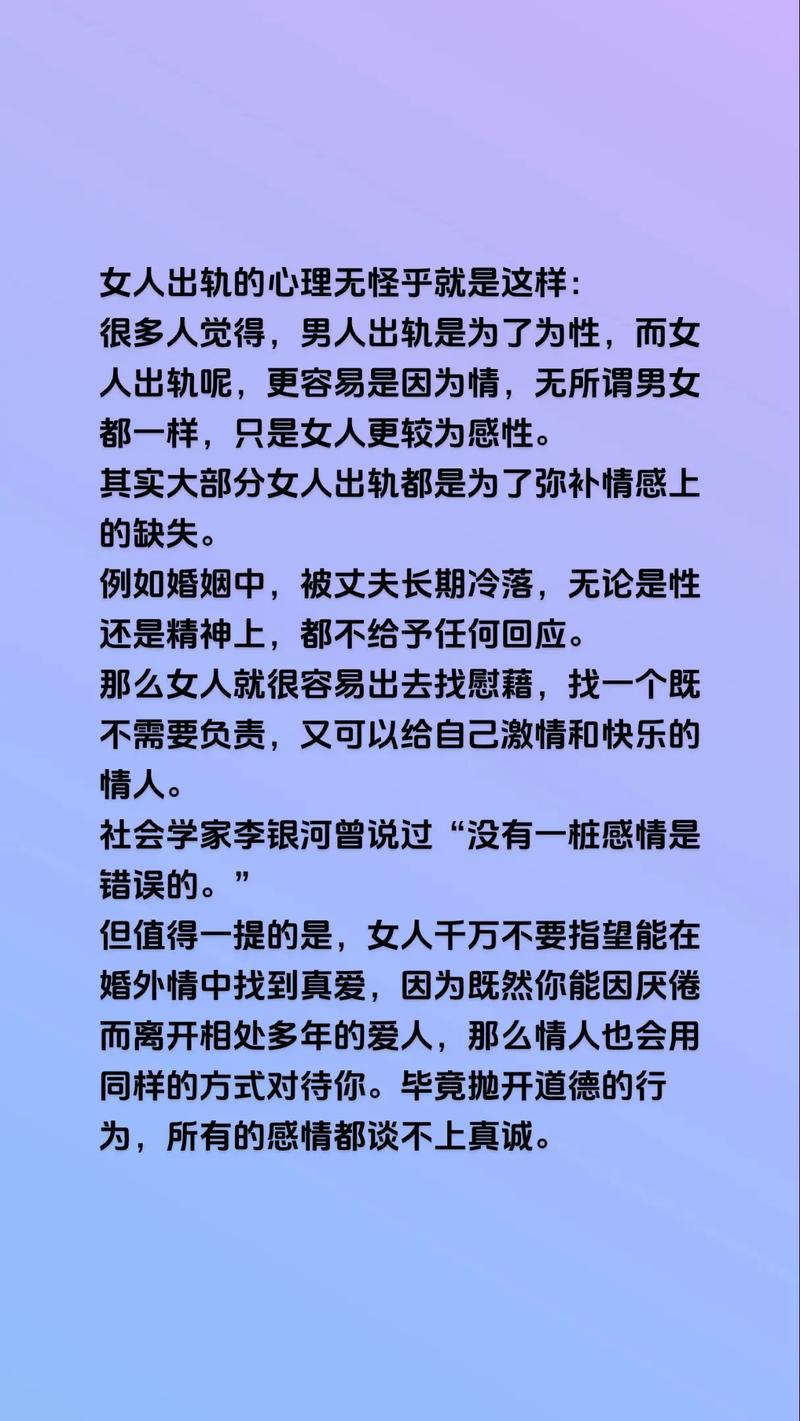 女人出轨的心理无怪乎就是这样：
很多人觉得，男人出轨是为了为性，而女人出轨呢，更容易是因为情，无所谓男女都一样，只是女人更较为感性。
其实大部分女人出轨都是为了弥补情感上的缺失。
例如婚姻中，被丈夫长期冷落，无论是性还是精神上，都不给予任何回应。
那么女人就很容易出去找慰藉，找一个既不需要负责，又可以给自己激情和快乐的情人。
社会学家李银河曾说过“没有一桩感情是错误的。”
但值得一提的是，女人千万不要指望能在婚外情中找到真爱，因为既然你能因厌倦而离开相处多年的爱人，那么情人也会用同样的方式对待你。毕竟抛开道德的行为，所有的感情都谈不上真诚。